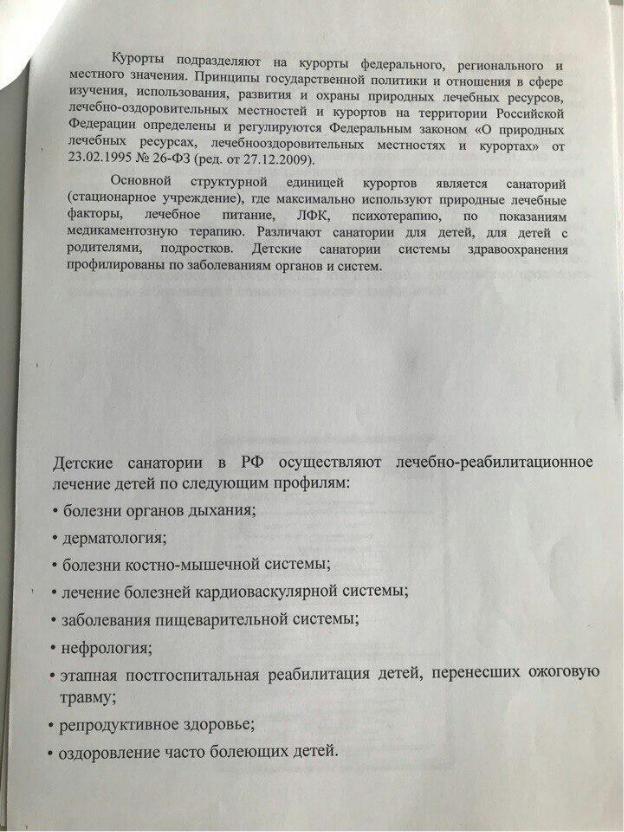 Курорты подразделяют на курорты федерального, регионального и местного значения. Принципы государственной политики и отношения в сфере изучения, использования, развития и охраны природных лечебных ресурсов, лечебно-оздоровительных местностей и курортов на территории Российской Федерации определены и регулируются Федеральным законом «О природных лечебных ресурсах, лечебнооздоровительных местностях и курортах» от 23.02.1995 № 26-ФЗ (ред. от 27.12.2009).

Основной структурной единицей курортов является санаторий (стационарное учреждение), где максимально используют природные лечебные факторы, лечебное питание, ЛФК, психотерапию, по показаниям медикаментозную терапию. Различают санатории для детей, для детей с родителями, подростков. Детские санатории системы здравоохранения профилированы по заболеваниям органов и систем.

Детские санатории в РФ осуществляют лечебно-реабилитационное лечение детей по следующим профилям:

• болезни органов дыхания;

• дерматология;

• болезни костно-мышечной системы;

• лечение болезней кардиоваскулярной системы;

• заболевания пищеварительной системы;

• нефрология;

• этапная постгоспитальная реабилитация детей, перенесших ожоговую травму;

• репродуктивное здоровье;

• оздоровление часто болеющих детей.